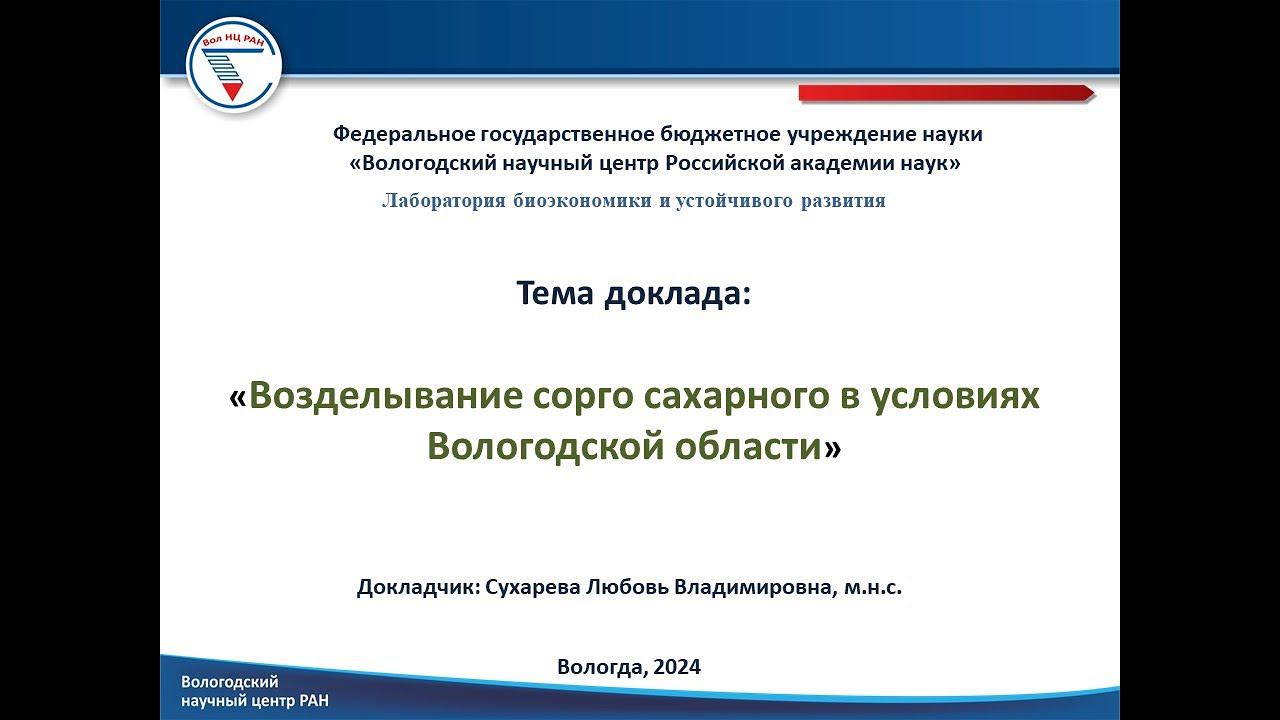 Вол НЦ РАН

Федеральное государственное бюджетное учреждение науки «Вологодский научный центр Российской академии наук»

Лаборатория биоэкономики и устойчивого развития

Тема доклада:

«Возделывание сорго сахарного в условиях Вологодской области»

Докладчик: Сухарева Любовь Владимировна, м.н.с.

Вологда, 2024

Вологодский научный центр РАН